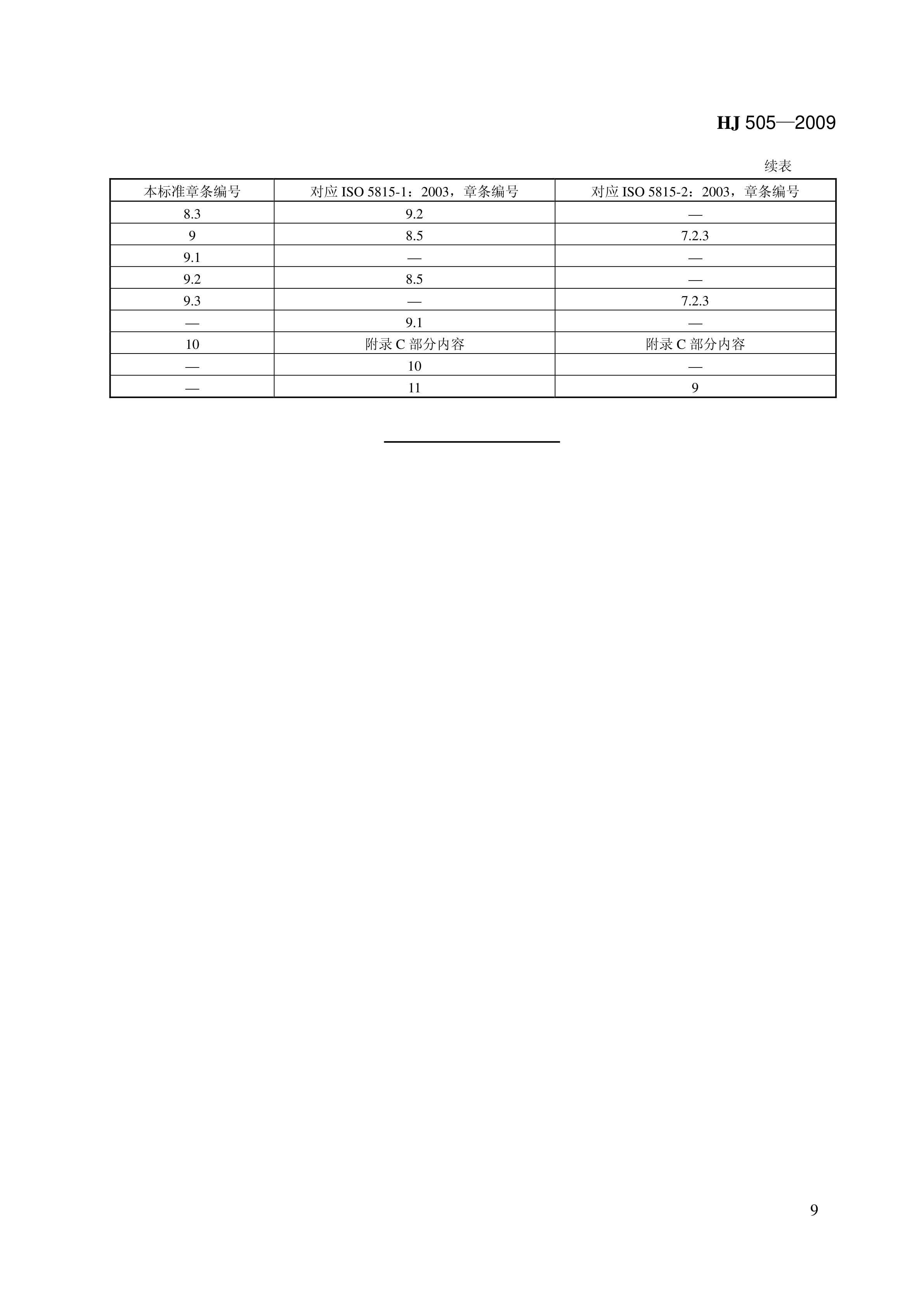 HJ 505—2009

续表

| 本标准章条编号 | 对应 ISO 5815-1：2003，章条编号 | 对应 ISO 5815-2：2003，章条编号 |
|---|---|---|
| 8.3 | 9.2 | — |
| 9 | 8.5 | 7.2.3 |
| 9.1 | — | — |
| 9.2 | 8.5 | — |
| 9.3 | — | 7.2.3 |
| — | 9.1 | — |
| 10 | 附录 C 部分内容 | 附录 C 部分内容 |
| — | 10 | — |
| — | 11 | 9 |

9